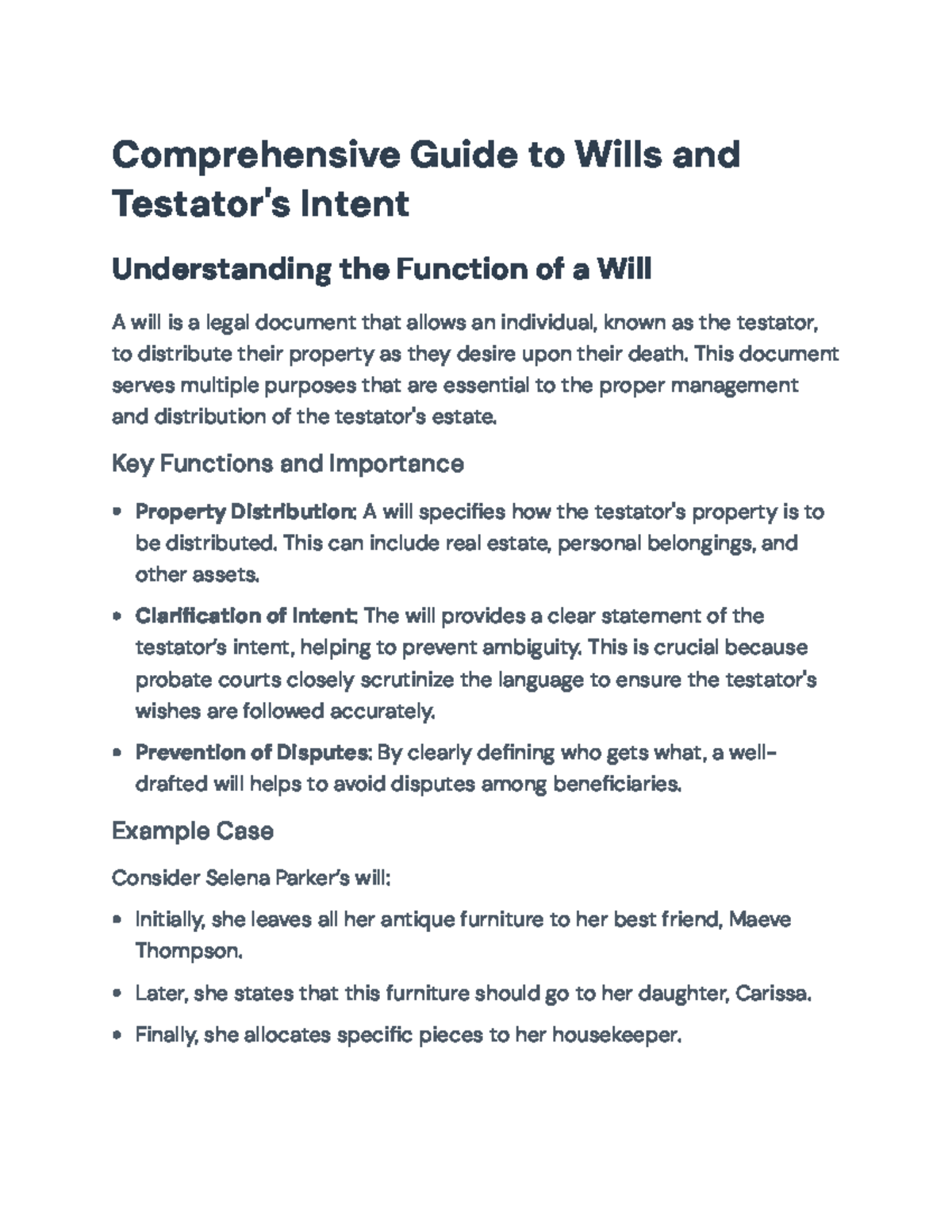 Comprehensive Guide to Wills and Testator's Intent

Understanding the Function of a Will

A will is a legal document that allows an individual, known as the testator, to distribute their property as they desire upon their death. This document serves multiple purposes that are essential to the proper management and distribution of the testator's estate.

Key Functions and Importance

• Property Distribution: A will specifies how the testator's property is to be distributed. This can include real estate, personal belongings, and other assets.

• Clarification of Intent: The will provides a clear statement of the testator's intent, helping to prevent ambiguity. This is crucial because probate courts closely scrutinize the language to ensure the testator's wishes are followed accurately.

• Prevention of Disputes: By clearly defining who gets what, a well-drafted will helps to avoid disputes among beneficiaries.

Example Case

Consider Selena Parker's will:

• Initially, she leaves all her antique furniture to her best friend, Maeve Thompson.

• Later, she states that this furniture should go to her daughter, Carissa.

• Finally, she allocates specific pieces to her housekeeper.